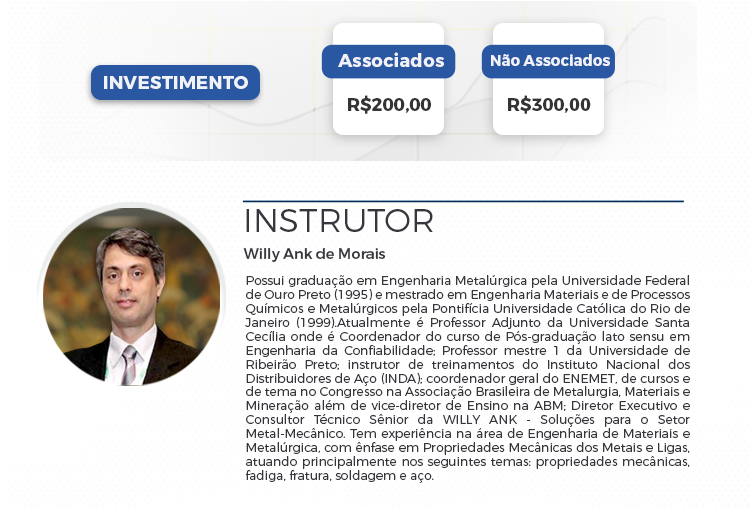 INVESTIMENTO

Associados

R$200,00

Não Associados

R$300,00

INSTRUTOR

Willy Ank de Morais

Possui graduação em Engenharia Metalúrgica pela Universidade Federal de Ouro Preto (1995) e mestrado em Engenharia Materiais e de Processos Químicos e Metalúrgicos pela Pontifícia Universidade Católica do Rio de Janeiro (1999).Atualmente é Professor Adjunto da Universidade Santa Cecília onde é Coordenador do curso de Pós-graduação lato sensu em Engenharia da Confiabilidade; Professor mestre 1 da Universidade de Ribeirão Preto; instrutor de treinamentos do Instituto Nacional dos Distribuidores de Aço (INDA); coordenador geral do ENEMET, de cursos e de tema no Congresso na Associação Brasileira de Metalurgia, Materiais e Mineração além de vice-diretor de Ensino na ABM; Diretor Executivo e Consultor Técnico Sênior da WILLY ANK - Soluções para o Setor Metal-Mecânico. Tem experiência na área de Engenharia de Materiais e Metalúrgica, com ênfase em Propriedades Mecânicas dos Metais e Ligas, atuando principalmente nos seguintes temas: propriedades mecânicas, fadiga, fratura, soldagem e aço.